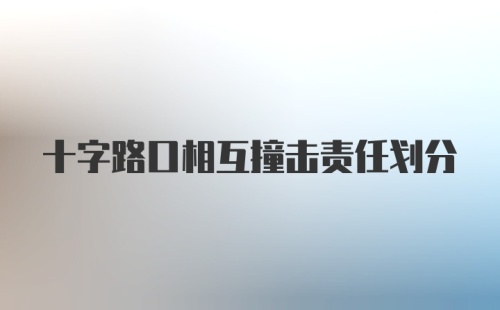 十字路口相互撞击责任划分